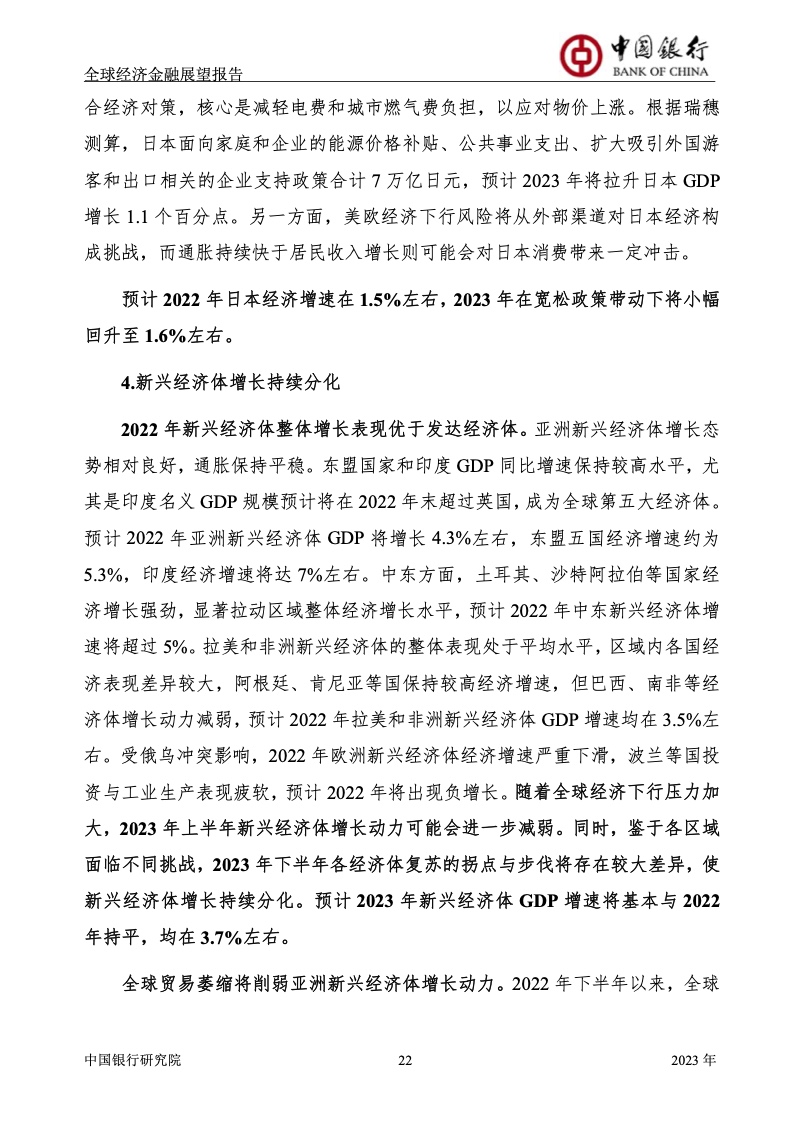 全球经济金融展望报告

中国银行
BANK OF CHINA

合经济对策，核心是减轻电费和城市燃气费负担，以应对物价上涨。根据瑞穗测算，日本面向家庭和企业的能源价格补贴、公共事业支出、扩大吸引外国游客和出口相关的企业支持政策合计 7 万亿日元，预计 2023 年将拉升日本 GDP 增长 1.1 个百分点。另一方面，美欧经济下行风险将从外部渠道对日本经济构成挑战，而通胀持续快于居民收入增长则可能会对日本消费带来一定冲击。

预计 2022 年日本经济增速在 1.5%左右，2023 年在宽松政策带动下将小幅回升至 1.6%左右。

4.新兴经济体增长持续分化

2022 年新兴经济体整体增长表现优于发达经济体。亚洲新兴经济体增长态势相对良好，通胀保持平稳。东盟国家和印度 GDP 同比增速保持较高水平，尤其是印度名义 GDP 规模预计将在 2022 年末超过英国，成为全球第五大经济体。预计 2022 年亚洲新兴经济体 GDP 将增长 4.3%左右，东盟五国经济增速约为 5.3%，印度经济增速将达 7%左右。中东方面，土耳其、沙特阿拉伯等国家经济增长强劲，显著拉动区域整体经济增长水平，预计 2022 年中东新兴经济体增速将超过 5%。拉美和非洲新兴经济体的整体表现处于平均水平，区域内各国经济表现差异较大，阿根廷、肯尼亚等国保持较高经济增速，但巴西、南非等经济体增长动力减弱，预计 2022 年拉美和非洲新兴经济体 GDP 增速均在 3.5%左右。受俄乌冲突影响，2022 年欧洲新兴经济体经济增速严重下滑，波兰等国投资与工业生产表现疲软，预计 2022 年将出现负增长。随着全球经济下行压力加大，2023 年上半年新兴经济体增长动力可能会进一步减弱。同时，鉴于各区域面临不同挑战，2023 年下半年各经济体复苏的拐点与步伐将存在较大差异，使新兴经济体增长持续分化。预计 2023 年新兴经济体 GDP 增速将基本与 2022 年持平，均在 3.7%左右。

全球贸易萎缩将削弱亚洲新兴经济体增长动力。2022 年下半年以来，全球

中国银行研究院 22 2023 年